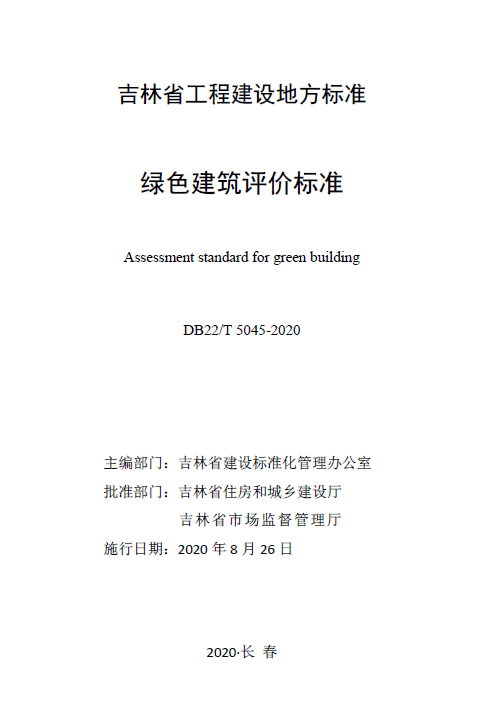 吉林省工程建设地方标准

绿色建筑评价标准

Assessment standard for green building

DB22/T 5045-2020

主编部门：吉林省建设标准化管理办公室
批准部门：吉林省住房和城乡建设厅
吉林省市场监督管理厅
施行日期：2020 年 8 月 26 日

2020·长 春